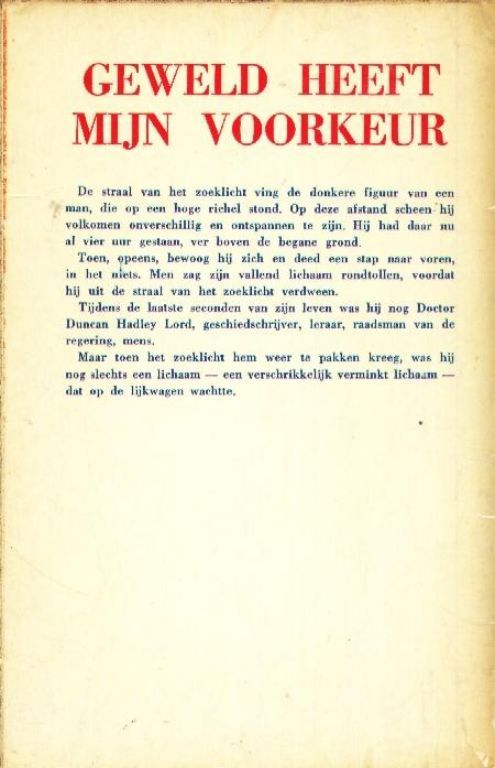 GEWELD HEEFT
MIJN VOORKEUR

De straal van het zoeklicht ving de donkere figuur van een man, die op een hoge richel stond. Op deze afstand scheen hij volkomen onverschillig en ontspannen te zijn. Hij had daar nu al vier uur gestaan, ver boven de begane grond.

Toen, opeens, bewoog hij zich en deed een stap naar voren, in het niets. Men zag zijn vallend lichaam rondtollen, voordat hij uit de straal van het zoeklicht verdween.

Tijdens de laatste seconden van zijn leven was hij nog Doctor Duncan Hadley Lord, geschiedschrijver, leraar, raadsman van de regering, mens.

Maar toen het zoeklicht hem weer te pakken kreeg, was hij nog slechts een lichaam — een verschrikkelijk verminkt lichaam — dat op de lijkwagen wachtte.